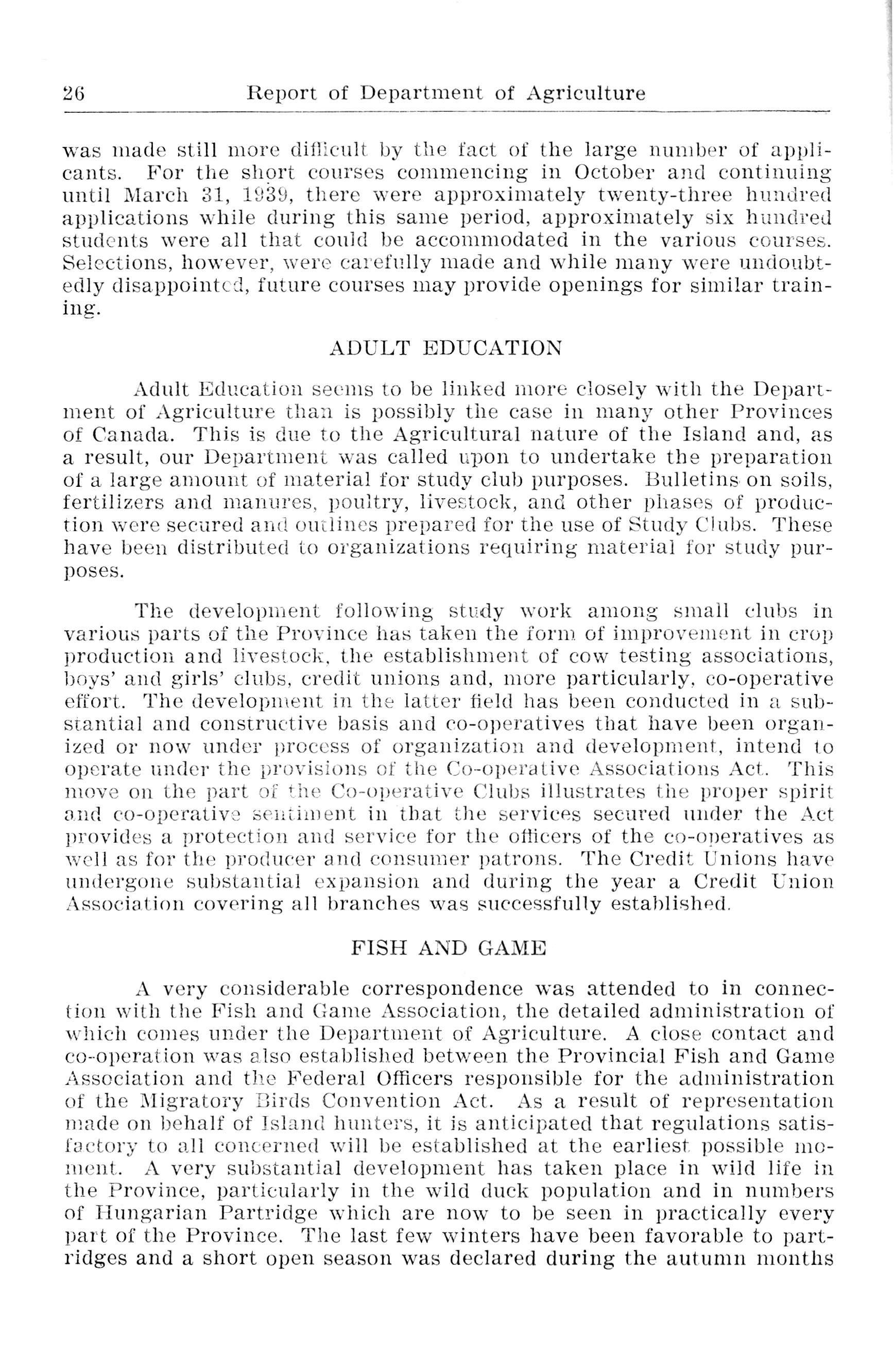 26 Report of Department of Agriculture

was made still more difficult by the fact of the large number of applicants. For the short courses commencing in October and continuing until March 31, 1939, there were approximately twenty-three hundred applications while during this same period, approximately six hundred students were all that could be accommodated in the various courses. Selections, however, were carefully made and while many were undoubtedly disappointed, future courses may provide openings for similar training.

ADULT EDUCATION

Adult Education seems to be linked more closely with the Department of Agriculture than is possibly the case in many other Provinces of Canada. This is due to the Agricultural nature of the Island and, as a result, our Department was called upon to undertake the preparation of a large amount of material for study club purposes. Bulletins on soils, fertilizers and manures, poultry, livestock, and other phases of production were secured and outlines prepared for the use of Study Clubs. These have been distributed to organizations requiring material for study purposes.

The development following study work among small clubs in various parts of the Province has taken the form of improvement in crop production and livestock, the establishment of cow testing associations, boys' and girls' clubs, credit unions and, more particularly, co-operative effort. The development in the latter field has been conducted in a substantial and constructive basis and co-operatives that have been organized or now under process of organization and development, intend to operate under the provisions of the Co-operative Associations Act. This move on the part of the Co-operative Clubs illustrates the proper spirit and co-operative sentiment in that the services secured under the Act provides a protection and service for the officers of the co-operatives as well as for the producer and consumer patrons. The Credit Unions have undergone substantial expansion and during the year a Credit Union Association covering all branches was successfully established.

FISH AND GAME

A very considerable correspondence was attended to in connection with the Fish and Game Association, the detailed administration of which comes under the Department of Agriculture. A close contact and co-operation was also established between the Provincial Fish and Game Association and the Federal Officers responsible for the administration of the Migratory Birds Convention Act. As a result of representation made on behalf of Island hunters, it is anticipated that regulations satisfactory to all concerned will be established at the earliest possible moment. A very substantial development has taken place in wild life in the Province, particularly in the wild duck population and in numbers of Hungarian Partridge which are now to be seen in practically every part of the Province. The last few winters have been favorable to partridges and a short open season was declared during the autumn months